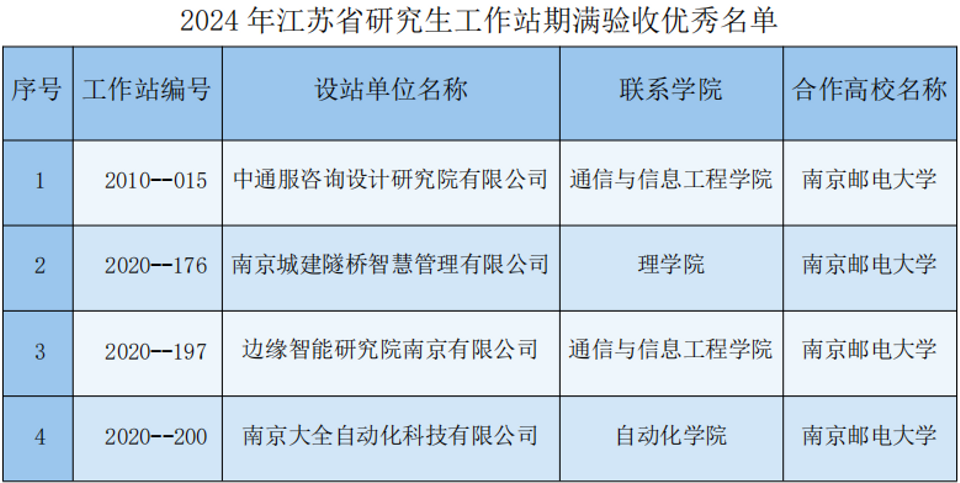 2024年江苏省研究生工作站期满验收优秀名单

| 序号 | 工作站编号 | 设站单位名称 | 联系学院 | 合作高校名称 |
|---|---|---|---|---|
| 1 | 2010--015 | 中通服咨询设计研究院有限公司 | 通信与信息工程学院 | 南京邮电大学 |
| 2 | 2020--176 | 南京城建隧桥智慧管理有限公司 | 理学院 | 南京邮电大学 |
| 3 | 2020--197 | 边缘智能研究院南京有限公司 | 通信与信息工程学院 | 南京邮电大学 |
| 4 | 2020--200 | 南京大全自动化科技有限公司 | 自动化学院 | 南京邮电大学 |